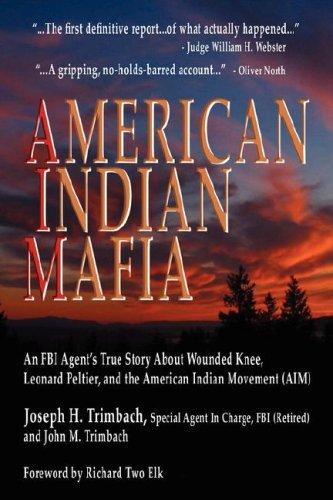 "...The first definitive report...of what actually happened..." - Judge William H. Webster

"...A gripping, no-holds-barred account..." - Oliver North

AMERICAN INDIAN MAFIA

An FBI Agent's True Story About Wounded Knee, Leonard Peltier, and the American Indian Movement (AIM)

Joseph H. Trimbach, Special Agent In Charge, FBI (Retired) and John M. Trimbach

Foreword by Richard Two Elk